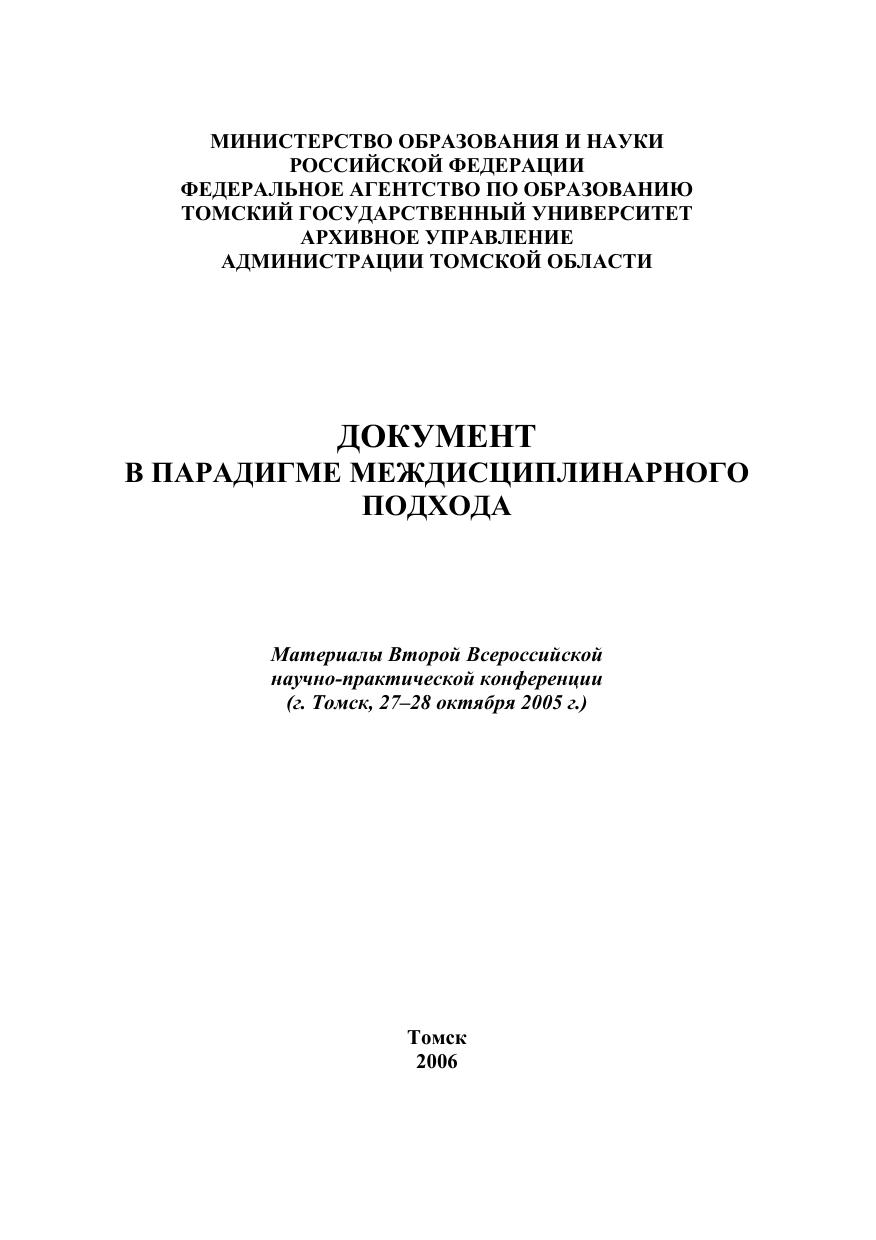 МИНИСТЕРСТВО ОБРАЗОВАНИЯ И НАУКИ
РОССИЙСКОЙ ФЕДЕРАЦИИ
ФЕДЕРАЛЬНОЕ АГЕНТСТВО ПО ОБРАЗОВАНИЮ
ТОМСКИЙ ГОСУДАРСТВЕННЫЙ УНИВЕРСИТЕТ
АРХИВНОЕ УПРАВЛЕНИЕ
АДМИНИСТРАЦИИ ТОМСКОЙ ОБЛАСТИ

ДОКУМЕНТ
В ПАРАДИГМЕ МЕЖДИСЦИПЛИНАРНОГО
ПОДХОДА

Материалы Второй Всероссийской
научно-практической конференции
(г. Томск, 27–28 октября 2005 г.)

Томск
2006